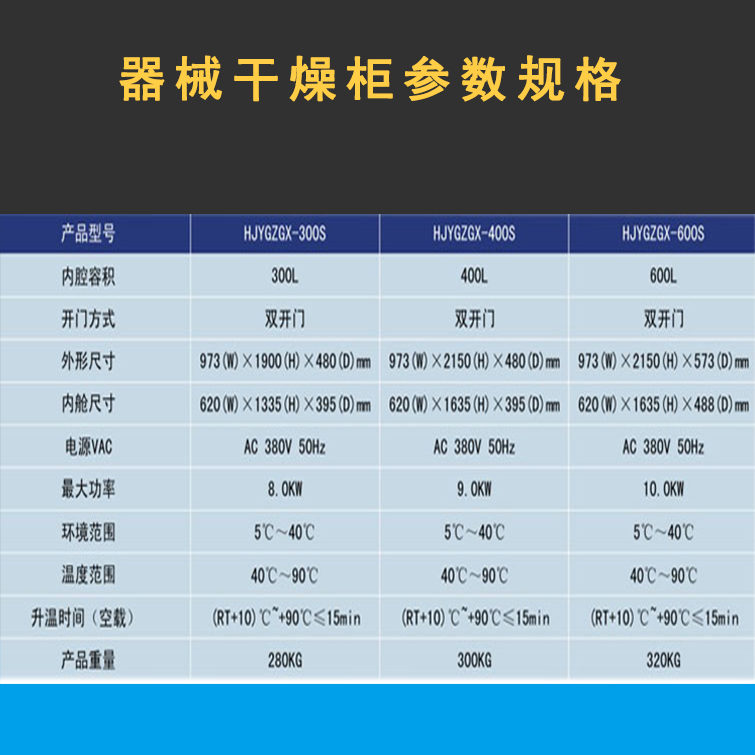 器械干燥柜参数规格

| 产品型号 | HJYGZGX-300S | HJYGZGX-400S | HJYGZGX-600S |
|---|---|---|---|
| 内腔容积 | 300L | 400L | 600L |
| 开门方式 | 双开门 | 双开门 | 双开门 |
| 外形尺寸 | 973(W)×1900(H)×480(D)mm | 973(W)×2150(H)×480(D)mm | 973(W)×2150(H)×573(D)mm |
| 内舱尺寸 | 620(W)×1335(H)×395(D)mm | 620(W)×1635(H)×395(D)mm | 620(W)×1635(H)×488(D)mm |
| 电源VAC | AC 380V 50Hz | AC 380V 50Hz | AC 380V 50Hz |
| 最大功率 | 8.0KW | 9.0KW | 10.0KW |
| 环境范围 | 5℃~40℃ | 5℃~40℃ | 5℃~40℃ |
| 温度范围 | 40℃~90℃ | 40℃~90℃ | 40℃~90℃ |
| 升温时间（空载） | (RT+10)℃~+90℃≤15min | (RT+10)℃~+90℃≤15min | (RT+10)℃~+90℃≤15min |
| 产品重量 | 280KG | 300KG | 320KG |